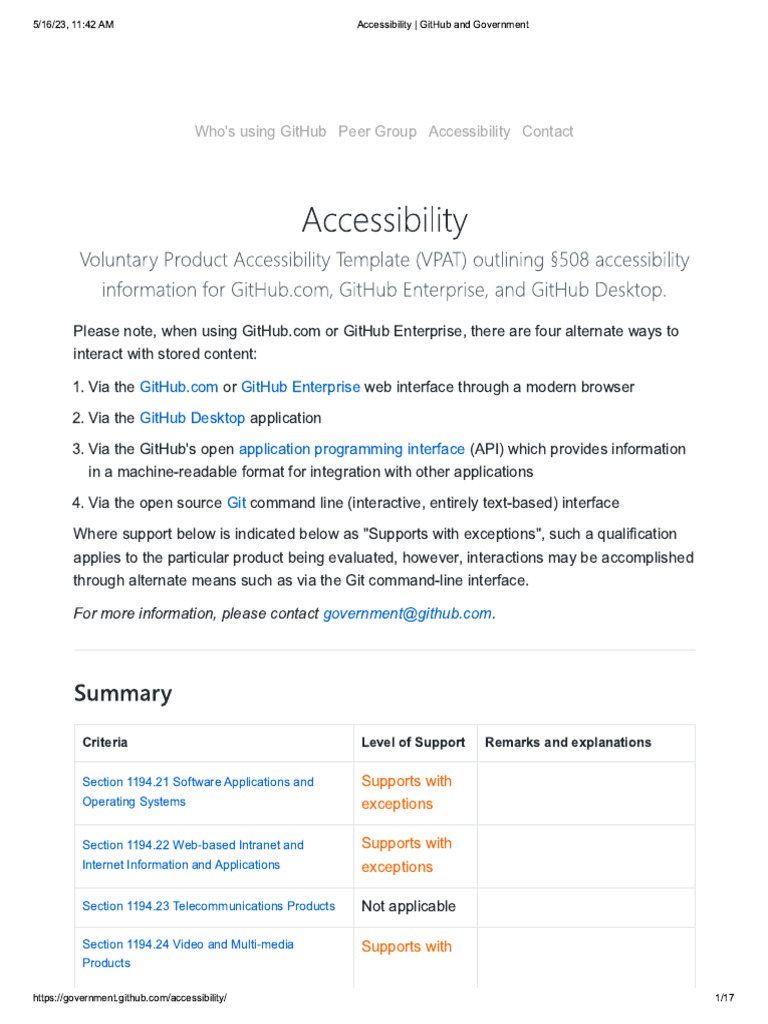 5/16/23, 11:42 AM Accessibility | GitHub and Government

Who's using GitHub Peer Group Accessibility Contact

Accessibility

Voluntary Product Accessibility Template (VPAT) outlining §508 accessibility information for GitHub.com, GitHub Enterprise, and GitHub Desktop.

Please note, when using GitHub.com or GitHub Enterprise, there are four alternate ways to interact with stored content:

1. Via the GitHub.com or GitHub Enterprise web interface through a modern browser
2. Via the GitHub Desktop application
3. Via the GitHub's open application programming interface (API) which provides information in a machine-readable format for integration with other applications
4. Via the open source Git command line (interactive, entirely text-based) interface

Where support below is indicated below as "Supports with exceptions", such a qualification applies to the particular product being evaluated, however, interactions may be accomplished through alternate means such as via the Git command-line interface.

For more information, please contact government@github.com.

Summary

| Criteria | Level of Support | Remarks and explanations |
|---|---|---|
| Section 1194.21 Software Applications and Operating Systems | Supports with exceptions | |
| Section 1194.22 Web-based Intranet and Internet Information and Applications | Supports with exceptions | |
| Section 1194.23 Telecommunications Products | Not applicable | |
| Section 1194.24 Video and Multi-media Products | Supports with | |

https://government.github.com/accessibility/ 1/17